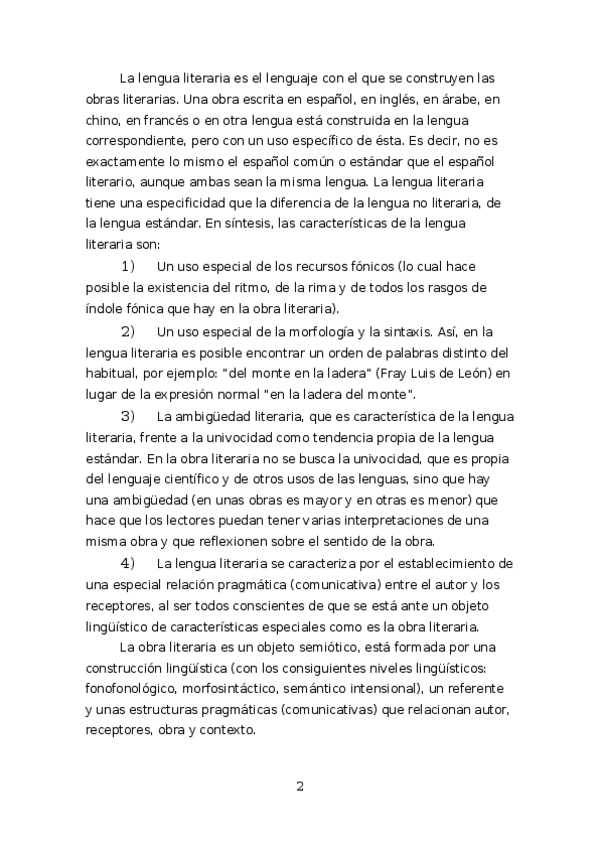 La lengua literaria es el lenguaje con el que se construyen las obras literarias. Una obra escrita en español, en inglés, en árabe, en chino, en francés o en otra lengua está construida en la lengua correspondiente, pero con un uso específico de ésta. Es decir, no es exactamente lo mismo el español común o estándar que el español literario, aunque ambas sean la misma lengua. La lengua literaria tiene una especificidad que la diferencia de la lengua no literaria, de la lengua estándar. En síntesis, las características de la lengua literaria son:

1) Un uso especial de los recursos fónicos (lo cual hace posible la existencia del ritmo, de la rima y de todos los rasgos de índole fónica que hay en la obra literaria).

2) Un uso especial de la morfología y la sintaxis. Así, en la lengua literaria es posible encontrar un orden de palabras distinto del habitual, por ejemplo: "del monte en la ladera" (Fray Luis de León) en lugar de la expresión normal "en la ladera del monte".

3) La ambigüedad literaria, que es característica de la lengua literaria, frente a la univocidad como tendencia propia de la lengua estándar. En la obra literaria no se busca la univocidad, que es propia del lenguaje científico y de otros usos de las lenguas, sino que hay una ambigüedad (en unas obras es mayor y en otras es menor) que hace que los lectores puedan tener varias interpretaciones de una misma obra y que reflexionen sobre el sentido de la obra.

4) La lengua literaria se caracteriza por el establecimiento de una especial relación pragmática (comunicativa) entre el autor y los receptores, al ser todos conscientes de que se está ante un objeto lingüístico de características especiales como es la obra literaria.

La obra literaria es un objeto semiótico, está formada por una construcción lingüística (con los consiguientes niveles lingüísticos: fonofonológico, morfosintáctico, semántico intensional), un referente y unas estructuras pragmáticas (comunicativas) que relacionan autor, receptores, obra y contexto.

2